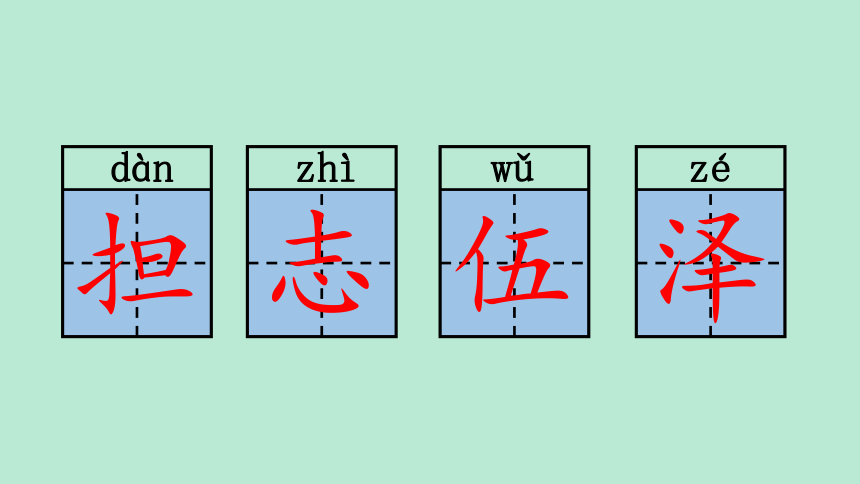 dàn
担

zhì
志

wǔ
伍

zé
泽